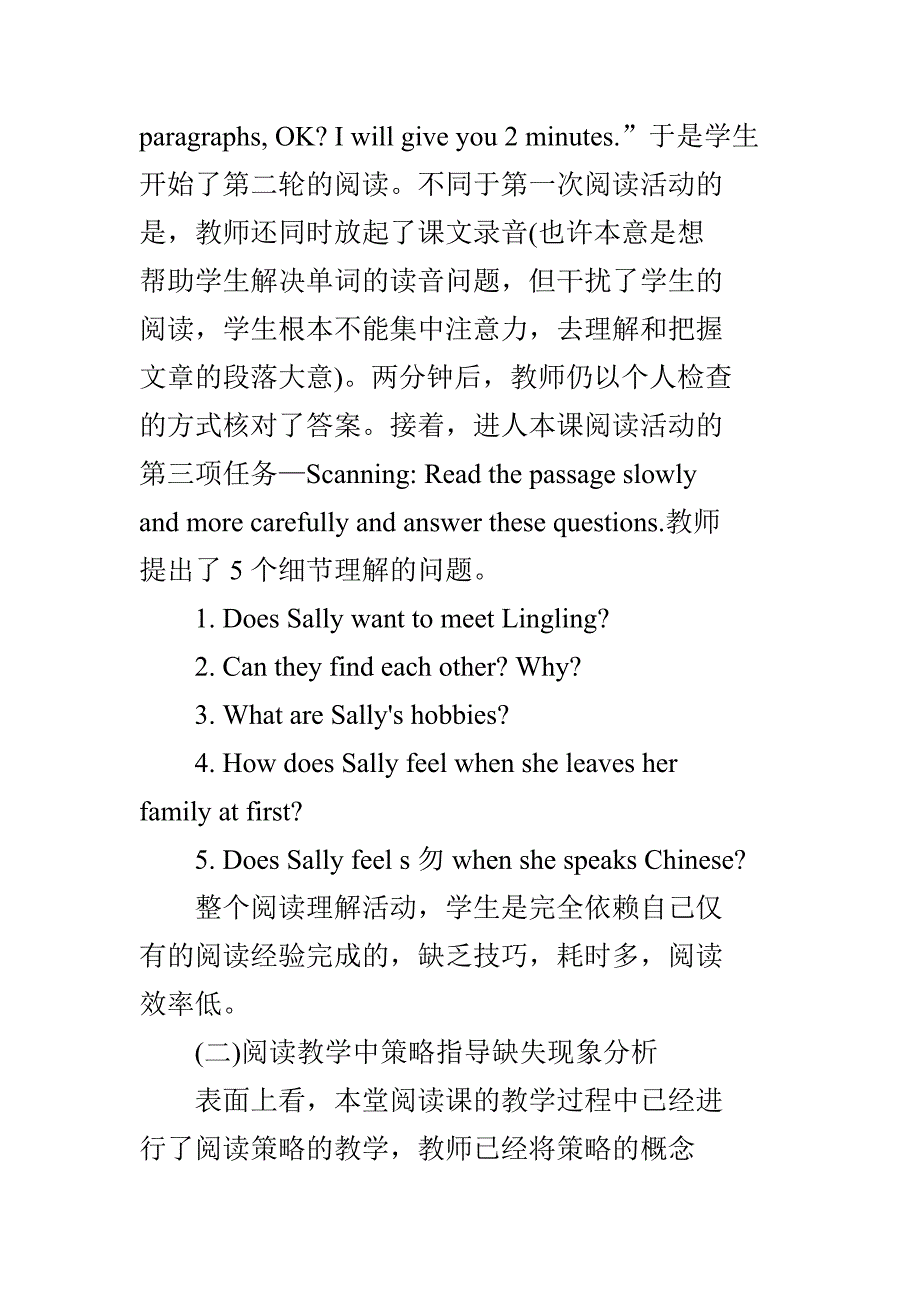 paragraphs, OK? I will give you 2 minutes.”于是学生开始了第二轮的阅读。不同于第一次阅读活动的是，教师还同时放起了课文录音(也许本意是想帮助学生解决单词的读音问题，但干扰了学生的阅读，学生根本不能集中注意力，去理解和把握文章的段落大意)。两分钟后，教师仍以个人检查的方式核对了答案。接着，进人本课阅读活动的第三项任务—Scanning: Read the passage slowly and more carefully and answer these questions.教师提出了 5 个细节理解的问题。

1. Does Sally want to meet Lingling?

2. Can they find each other? Why?

3. What are Sally's hobbies?

4. How does Sally feel when she leaves her family at first?

5. Does Sally feel s 勿 when she speaks Chinese?

整个阅读理解活动，学生是完全依赖自己仅有的阅读经验完成的，缺乏技巧，耗时多，阅读效率低。

(二)阅读教学中策略指导缺失现象分析

表面上看，本堂阅读课的教学过程中已经进行了阅读策略的教学，教师已经将策略的概念